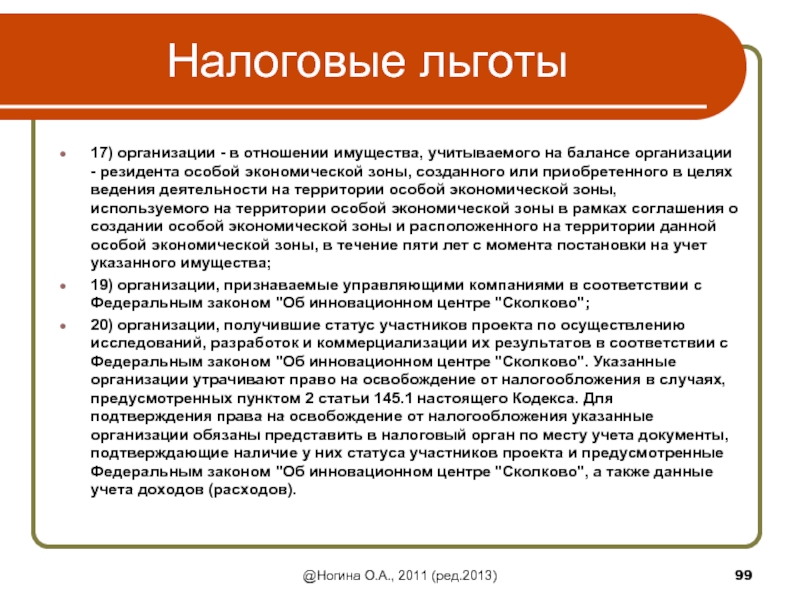 Налоговые льготы

17) организации - в отношении имущества, учитываемого на балансе организации - резидента особой экономической зоны, созданного или приобретенного в целях ведения деятельности на территории особой экономической зоны, используемого на территории особой экономической зоны в рамках соглашения о создании особой экономической зоны и расположенного на территории данной особой экономической зоны, в течение пяти лет с момента постановки на учет указанного имущества;

19) организации, признаваемые управляющими компаниями в соответствии с Федеральным законом "Об инновационном центре "Сколково";

20) организации, получившие статус участников проекта по осуществлению исследований, разработок и коммерциализации их результатов в соответствии с Федеральным законом "Об инновационном центре "Сколково". Указанные организации утрачивают право на освобождение от налогообложения в случаях, предусмотренных пунктом 2 статьи 145.1 настоящего Кодекса. Для подтверждения права на освобождение от налогообложения указанные организации обязаны представить в налоговый орган по месту учета документы, подтверждающие наличие у них статуса участников проекта и предусмотренные Федеральным законом "Об инновационном центре "Сколково", а также данные учета доходов (расходов).

@Ногина О.А., 2011 (ред.2013)

99